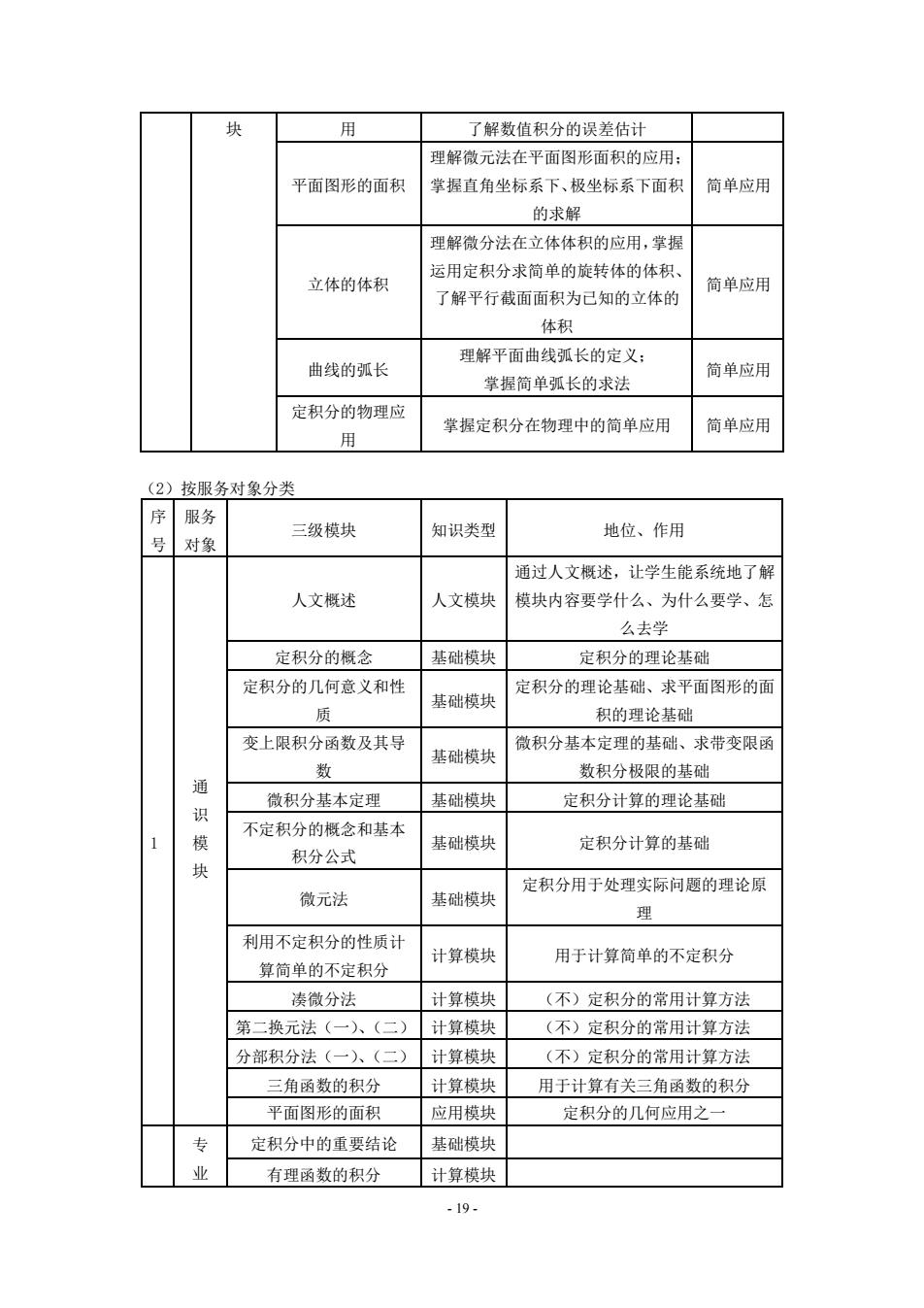 |  | 块 | 用 | 了解数值积分的误差估计 |  |
|---|---|---|---|---|
|  |  | 平面图形的面积 | 理解微元法在平面图形面积的应用；掌握直角坐标系下、极坐标系下面积的求解 | 简单应用 |
|  |  | 立体的体积 | 理解微分法在立体体积的应用，掌握运用定积分求简单的旋转体的体积、了解平行截面面积为已知的立体的体积 | 简单应用 |
|  |  | 曲线的弧长 | 理解平面曲线弧长的定义；掌握简单弧长的求法 | 简单应用 |
|  |  | 定积分的物理应用 | 掌握定积分在物理中的简单应用 | 简单应用 |

（2）按服务对象分类

| 序号 | 服务对象 | 三级模块 | 知识类型 | 地位、作用 |
|---|---|---|---|---|
| 1 | 通识模块 | 人文概述 | 人文模块 | 通过人文概述，让学生能系统地了解模块内容要学什么、为什么要学、怎么去学 |
|  |  | 定积分的概念 | 基础模块 | 定积分的理论基础 |
|  |  | 定积分的几何意义和性质 | 基础模块 | 定积分的理论基础、求平面图形的面积的理论基础 |
|  |  | 变上限积分函数及其导数 | 基础模块 | 微积分基本定理的基础、求带变限函数积分极限的基础 |
|  |  | 微积分基本定理 | 基础模块 | 定积分计算的理论基础 |
|  |  | 不定积分的概念和基本积分公式 | 基础模块 | 定积分计算的基础 |
|  |  | 微元法 | 基础模块 | 定积分用于处理实际问题的理论原理 |
|  |  | 利用不定积分的性质计算简单的不定积分 | 计算模块 | 用于计算简单的不定积分 |
|  |  | 凑微分法 | 计算模块 | （不）定积分的常用计算方法 |
|  |  | 第二换元法（一）、（二） | 计算模块 | （不）定积分的常用计算方法 |
|  |  | 分部积分法（一）、（二） | 计算模块 | （不）定积分的常用计算方法 |
|  |  | 三角函数的积分 | 计算模块 | 用于计算有关三角函数的积分 |
|  |  | 平面图形的面积 | 应用模块 | 定积分的几何应用之一 |
|  | 专业 | 定积分中的重要结论 | 基础模块 |  |
|  |  | 有理函数的积分 | 计算模块 |  |

- 19 -